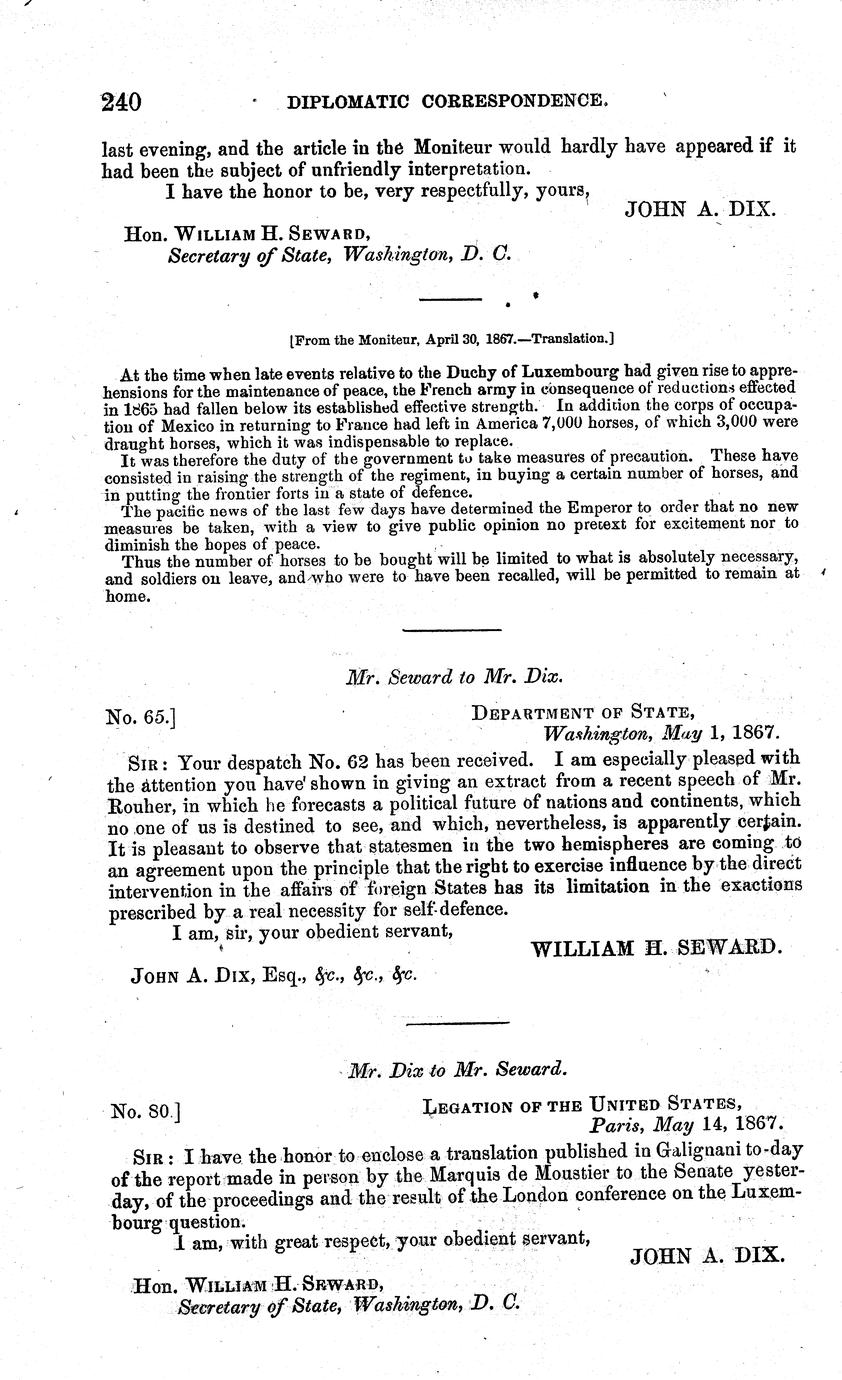 240 DIPLOMATIC CORRESPONDENCE.

last evening, and the article in the Moniteur would hardly have appeared if it had been the subject of unfriendly interpretation.

I have the honor to be, very respectfully, yours,

JOHN A. DIX.

Hon. WILLIAM H. SEWARD,
Secretary of State, Washington, D. C.

[From the Moniteur, April 30, 1867.—Translation.]

At the time when late events relative to the Duchy of Luxembourg had given rise to apprehensions for the maintenance of peace, the French army in consequence of reductions effected in 1865 had fallen below its established effective strength. In addition the corps of occupation of Mexico in returning to France had left in America 7,000 horses, of which 3,000 were draught horses, which it was indispensable to replace.

It was therefore the duty of the government to take measures of precaution. These have consisted in raising the strength of the regiment, in buying a certain number of horses, and in putting the frontier forts in a state of defence.

The pacific news of the last few days have determined the Emperor to order that no new measures be taken, with a view to give public opinion no pretext for excitement nor to diminish the hopes of peace.

Thus the number of horses to be bought will be limited to what is absolutely necessary, and soldiers on leave, and who were to have been recalled, will be permitted to remain at home.

Mr. Seward to Mr. Dix.

No. 65.] DEPARTMENT OF STATE,
Washington, May 1, 1867.

SIR: Your despatch No. 62 has been received. I am especially pleased with the attention you have shown in giving an extract from a recent speech of Mr. Rouher, in which he forecasts a political future of nations and continents, which no one of us is destined to see, and which, nevertheless, is apparently certain. It is pleasant to observe that statesmen in the two hemispheres are coming to an agreement upon the principle that the right to exercise influence by the direct intervention in the affairs of foreign States has its limitation in the exactions prescribed by a real necessity for self-defence.

I am, sir, your obedient servant,

WILLIAM H. SEWARD.

JOHN A. DIX, Esq., &c., &c., &c.

Mr. Dix to Mr. Seward.

No. 80.] LEGATION OF THE UNITED STATES,
Paris, May 14, 1867.

SIR: I have the honor to enclose a translation published in Galignani to-day of the report made in person by the Marquis de Moustier to the Senate yesterday, of the proceedings and the result of the London conference on the Luxembourg question.

I am, with great respect, your obedient servant,

JOHN A. DIX.

Hon. WILLIAM H. SEWARD,
Secretary of State, Washington, D. C.